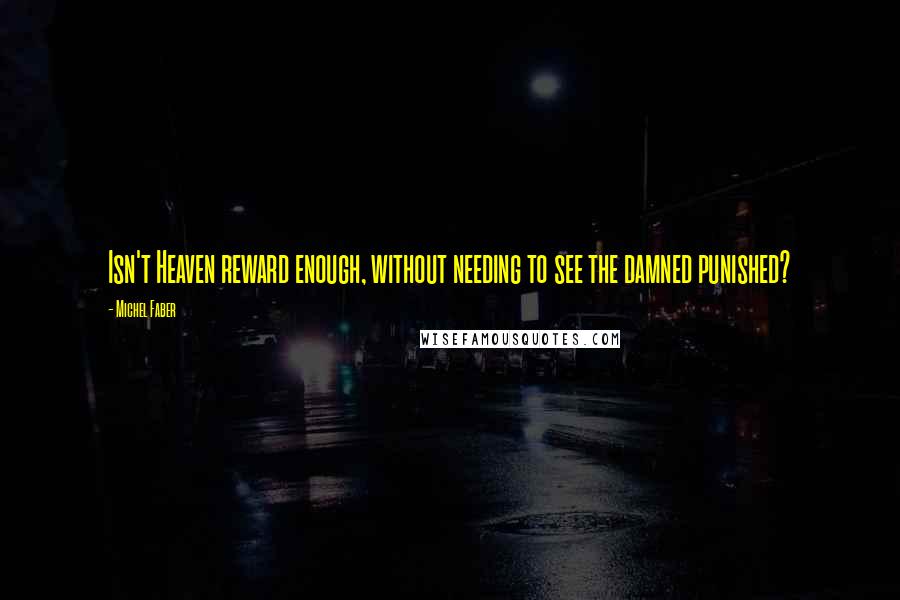 Isn't Heaven reward enough, without needing to see the damned punished?

- Michel Faber

WISEFAMOUSQUOTES.COM